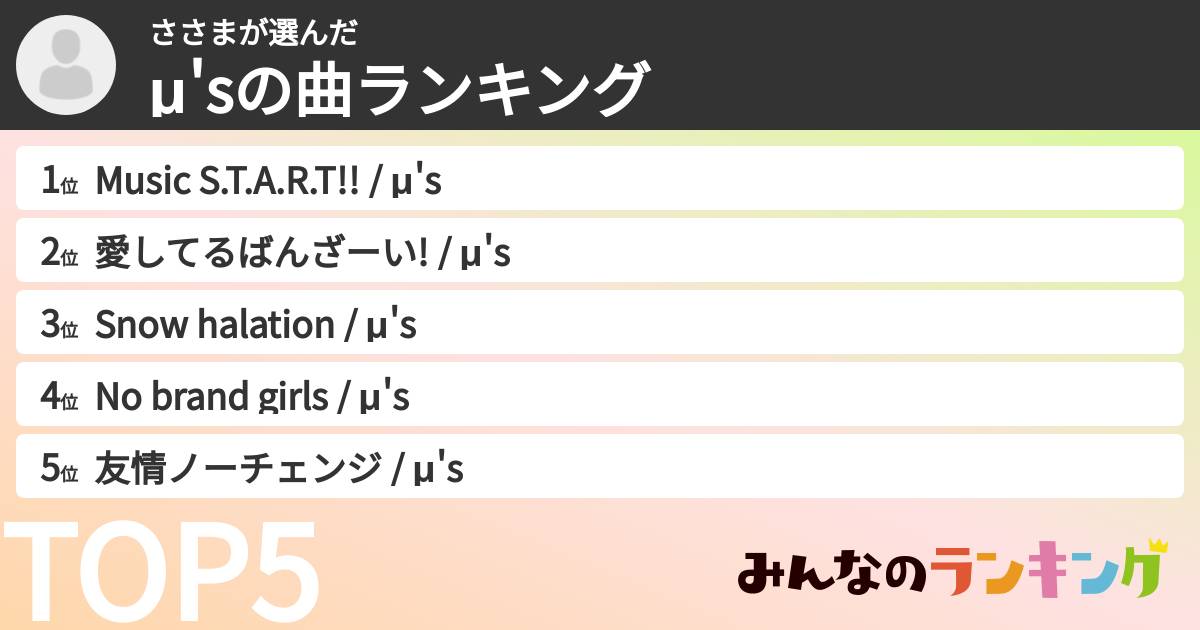 ささまが選んだ
μ'sの曲ランキング

1位 Music S.T.A.R.T!! / μ's

2位 愛してるばんざーい! / μ's

3位 Snow halation / μ's

4位 No brand girls / μ's

5位 友情ノーチェンジ / μ's

TOP5

みんなのランキング